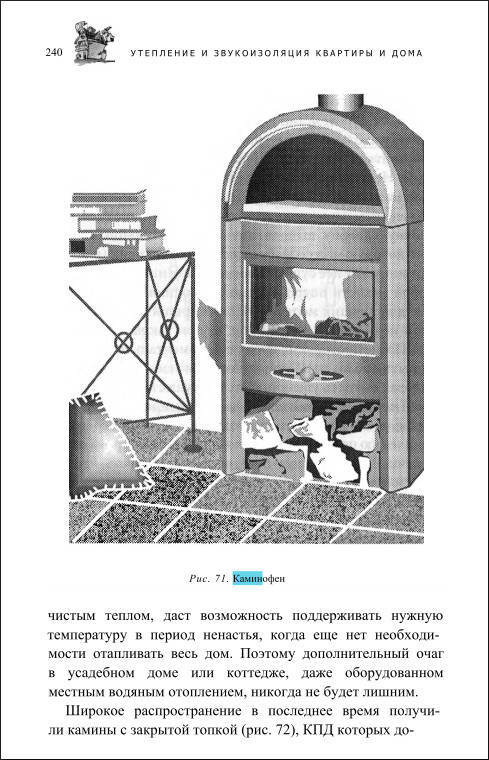 240 УТЕПЛЕНИЕ И ЗВУКОИЗОЛЯЦИЯ КВАРТИРЫ И ДОМА

Рис. 71. Каминофен

чистым теплом, даст возможность поддерживать нужную температуру в период ненастья, когда еще нет необходимости отапливать весь дом. Поэтому дополнительный очаг в усадебном доме или коттедже, даже оборудованном местным водяным отоплением, никогда не будет лишним.

Широкое распространение в последнее время получили камины с закрытой топкой (рис. 72), КПД которых до-